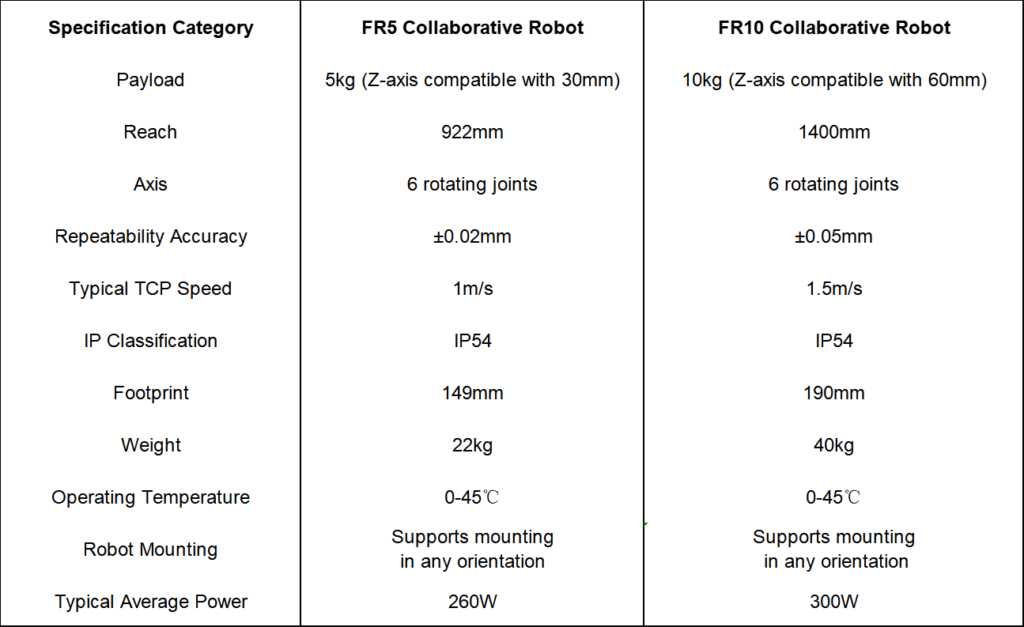 | Specification Category | FR5 Collaborative Robot | FR10 Collaborative Robot |
|---|---|---|
| Payload | 5kg (Z-axis compatible with 30mm) | 10kg (Z-axis compatible with 60mm) |
| Reach | 922mm | 1400mm |
| Axis | 6 rotating joints | 6 rotating joints |
| Repeatability Accuracy | ±0.02mm | ±0.05mm |
| Typical TCP Speed | 1m/s | 1.5m/s |
| IP Classification | IP54 | IP54 |
| Footprint | 149mm | 190mm |
| Weight | 22kg | 40kg |
| Operating Temperature | 0-45℃ | 0-45℃ |
| Robot Mounting | Supports mounting in any orientation | Supports mounting in any orientation |
| Typical Average Power | 260W | 300W |